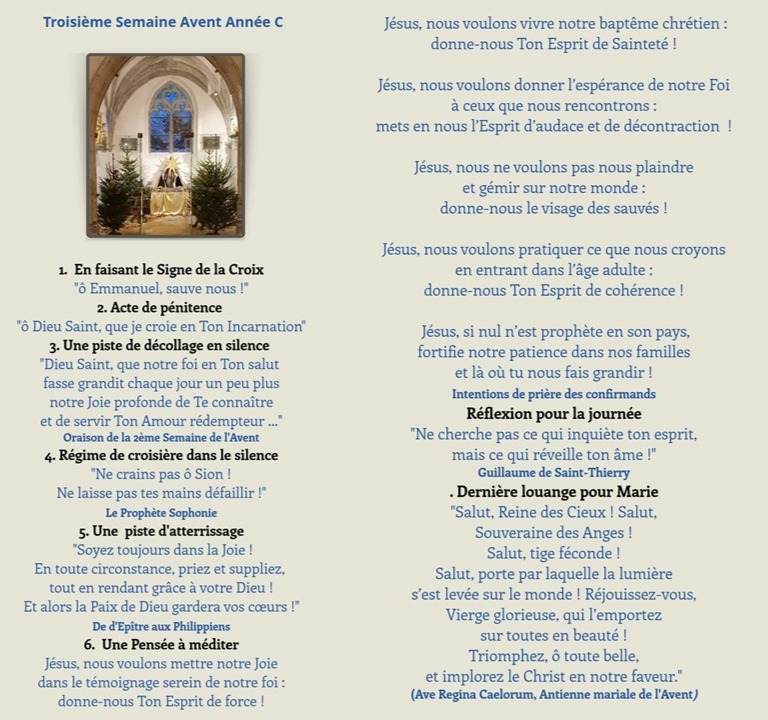 Troisième Semaine Avent Année C

1. En faisant le Signe de la Croix
"ô Emmanuel, sauve nous !"
2. Acte de pénitence
"ô Dieu Saint, que je croie en Ton Incarnation"
3. Une piste de décollage en silence
"Dieu Saint, que notre foi en Ton salut fasse grandit chaque jour un peu plus notre Joie profonde de Te connaître et de servir Ton Amour rédempteur ..."
Oraison de la 2ème Semaine de l'Avent
4. Régime de croisière dans le silence
"Ne crains pas ô Sion ! Ne laisse pas tes mains défaillir !"
Le Prophète Sophonie
5. Une piste d'atterrissage
"Soyez toujours dans la Joie ! En toute circonstance, priez et suppliez, tout en rendant grâce à votre Dieu ! Et alors la Paix de Dieu gardera vos cœurs !"
De d'Epître aux Philippiens
6. Une Pensée à méditer
Jésus, nous voulons mettre notre Joie dans le témoignage serein de notre foi : donne-nous Ton Esprit de force !

Jésus, nous voulons vivre notre baptême chrétien : donne-nous Ton Esprit de Sainteté !

Jésus, nous voulons donner l'espérance de notre Foi à ceux que nous rencontrons : mets en nous l'Esprit d'audace et de décontraction !

Jésus, nous ne voulons pas nous plaindre et gémir sur notre monde : donne-nous le visage des sauvés !

Jésus, nous voulons pratiquer ce que nous croyons en entrant dans l'âge adulte : donne-nous Ton Esprit de cohérence !

Jésus, si nul n'est prophète en son pays, fortifie notre patience dans nos familles et là où tu nous fais grandir !
Intentions de prière des confirmands
Réflexion pour la journée
"Ne cherche pas ce qui inquiète ton esprit, mais ce qui réveille ton âme !"
Guillaume de Saint-Thierry
. Dernière louange pour Marie
"Salut, Reine des Cieux ! Salut, Souveraine des Anges ! Salut, tige féconde ! Salut, porte par laquelle la lumière s'est levée sur le monde ! Réjouissez-vous, Vierge glorieuse, qui l'emportez sur toutes en beauté ! Triomphez, ô toute belle, et implorez le Christ en notre faveur."
(Ave Regina Caelorum, Antienne mariale de l'Avent)